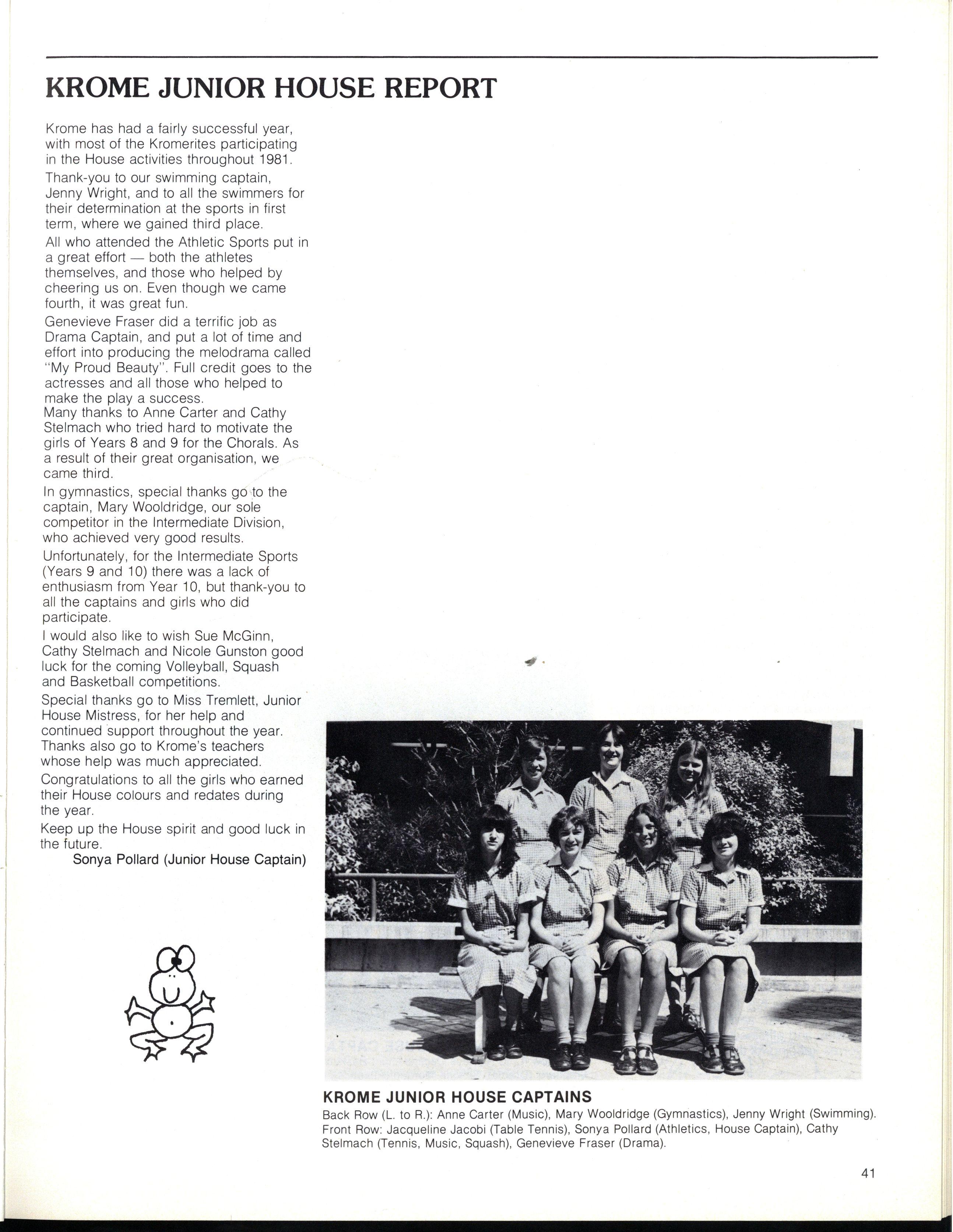 KROME JUNIOR HOUSE REPORT

Krome has had a fairly successful year, with most of the Kromerites participating in the House activities throughout 1981.

Thank-you to our swimming captain, Jenny Wright, and to all the swimmers for their determination at the sports in first term, where we gained third place.

All who attended the Athletic Sports put in a great effort — both the athletes themselves, and those who helped by cheering us on. Even though we came fourth, it was great fun.

Genevieve Fraser did a terrific job as Drama Captain, and put a lot of time and effort into producing the melodrama called "My Proud Beauty". Full credit goes to the actresses and all those who helped to make the play a success.
Many thanks to Anne Carter and Cathy Stelmach who tried hard to motivate the girls of Years 8 and 9 for the Chorals. As a result of their great organisation, we came third.

In gymnastics, special thanks go to the captain, Mary Wooldridge, our sole competitor in the Intermediate Division, who achieved very good results.

Unfortunately, for the Intermediate Sports (Years 9 and 10) there was a lack of enthusiasm from Year 10, but thank-you to all the captains and girls who did participate.

I would also like to wish Sue McGinn, Cathy Stelmach and Nicole Gunston good luck for the coming Volleyball, Squash and Basketball competitions.

Special thanks go to Miss Tremlett, Junior House Mistress, for her help and continued support throughout the year. Thanks also go to Krome's teachers whose help was much appreciated.

Congratulations to all the girls who earned their House colours and redates during the year.

Keep up the House spirit and good luck in the future.
Sonya Pollard (Junior House Captain)

KROME JUNIOR HOUSE CAPTAINS
Back Row (L. to R.): Anne Carter (Music), Mary Wooldridge (Gymnastics), Jenny Wright (Swimming).
Front Row: Jacqueline Jacobi (Table Tennis), Sonya Pollard (Athletics, House Captain), Cathy Stelmach (Tennis, Music, Squash), Genevieve Fraser (Drama).

41